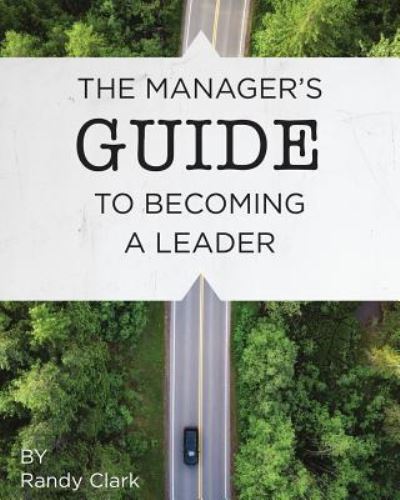 THE MANAGER'S
GUIDE
TO BECOMING
A LEADER

BY
Randy Clark